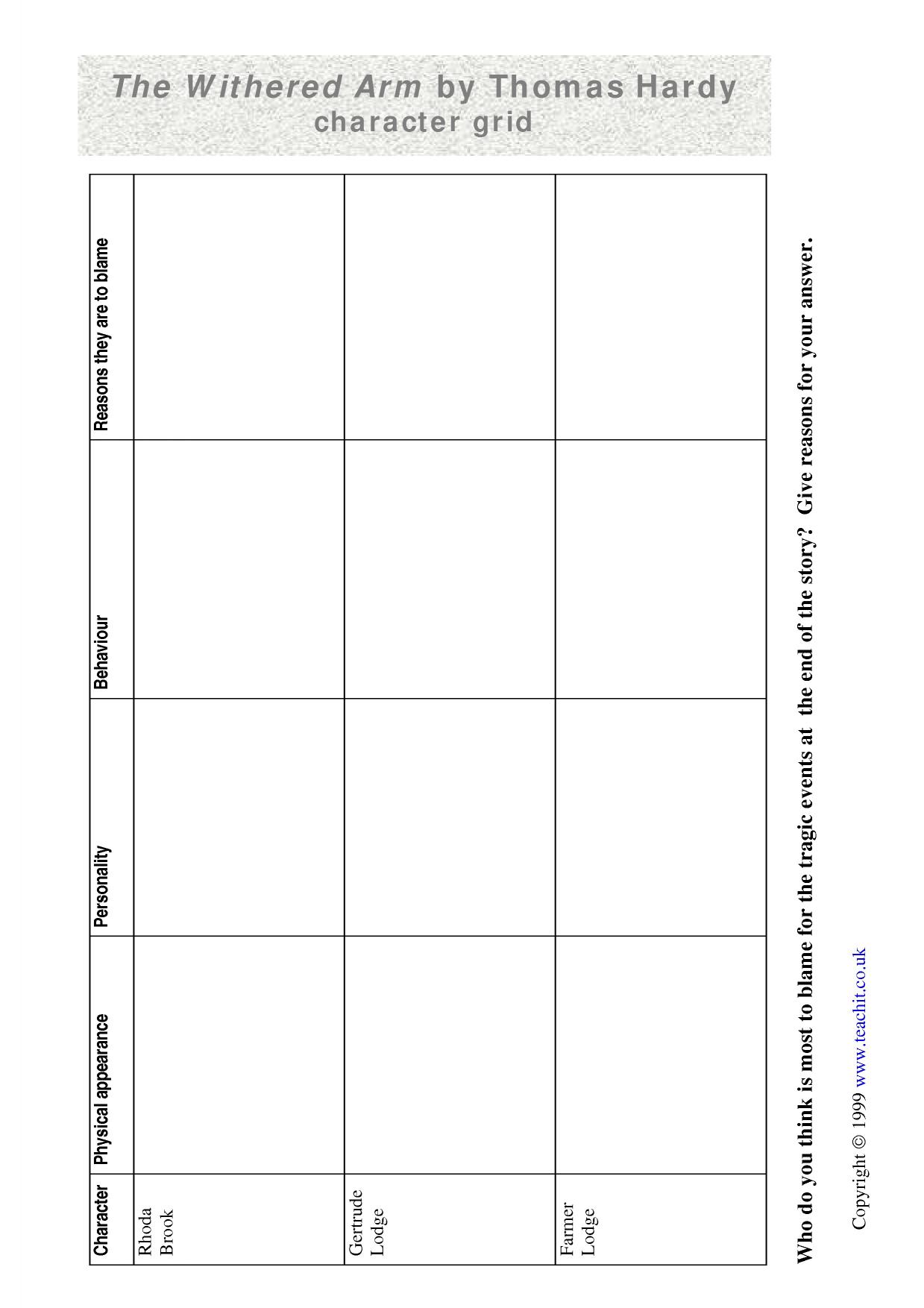 The Withered Arm by Thomas Hardy
character grid

| Character | Physical appearance | Personality | Behaviour | Reasons they are to blame |
|---|---|---|---|---|
| Rhoda Brook | | | | |
| Gertrude Lodge | | | | |
| Farmer Lodge | | | | |

Who do you think is most to blame for the tragic events at the end of the story? Give reasons for your answer.

Copyright © 1999 www.teachit.co.uk